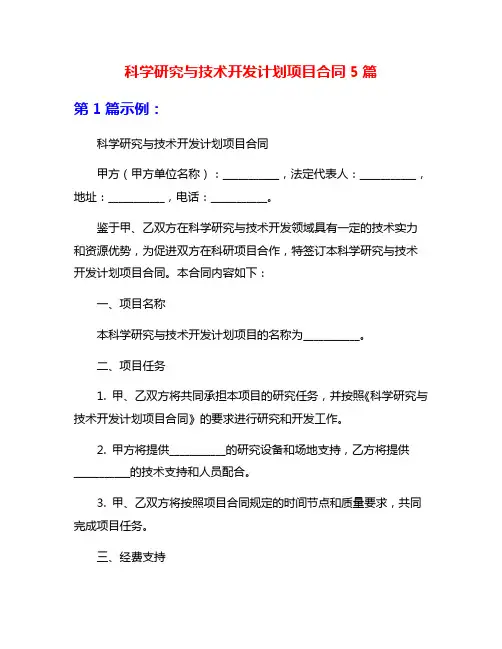 科学研究与技术开发计划项目合同 5 篇

第 1 篇示例：

科学研究与技术开发计划项目合同

甲方（甲方单位名称）：__________，法定代表人：__________，地址：__________，电话：__________。

鉴于甲、乙双方在科学研究与技术开发领域具有一定的技术实力和资源优势，为促进双方在科研项目合作，特签订本科学研究与技术开发计划项目合同。本合同内容如下：

一、项目名称

本科学研究与技术开发计划项目的名称为__________。

二、项目任务

1. 甲、乙双方将共同承担本项目的研究任务，并按照《科学研究与技术开发计划项目合同》的要求进行研究和开发工作。

2. 甲方将提供__________的研究设备和场地支持，乙方将提供__________的技术支持和人员配合。

3. 甲、乙双方将按照项目合同规定的时间节点和质量要求，共同完成项目任务。

三、经费支持